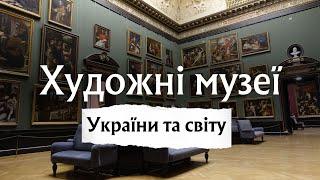 Художні музеї

України та світу